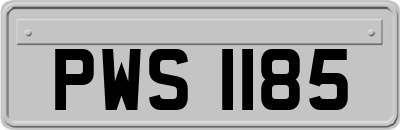 PWS 1185